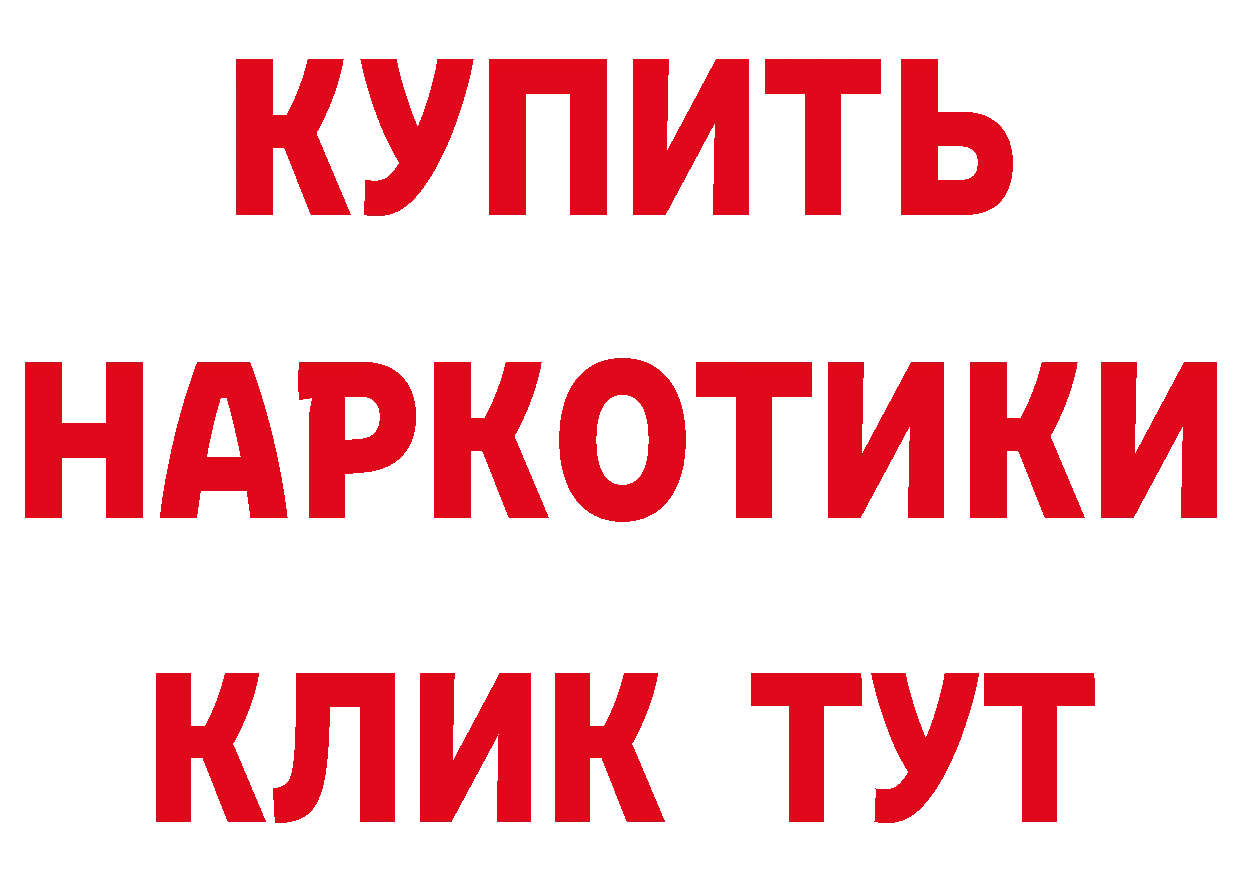 КУПИТЬ НАРКОТИКИ КЛИК ТУТ